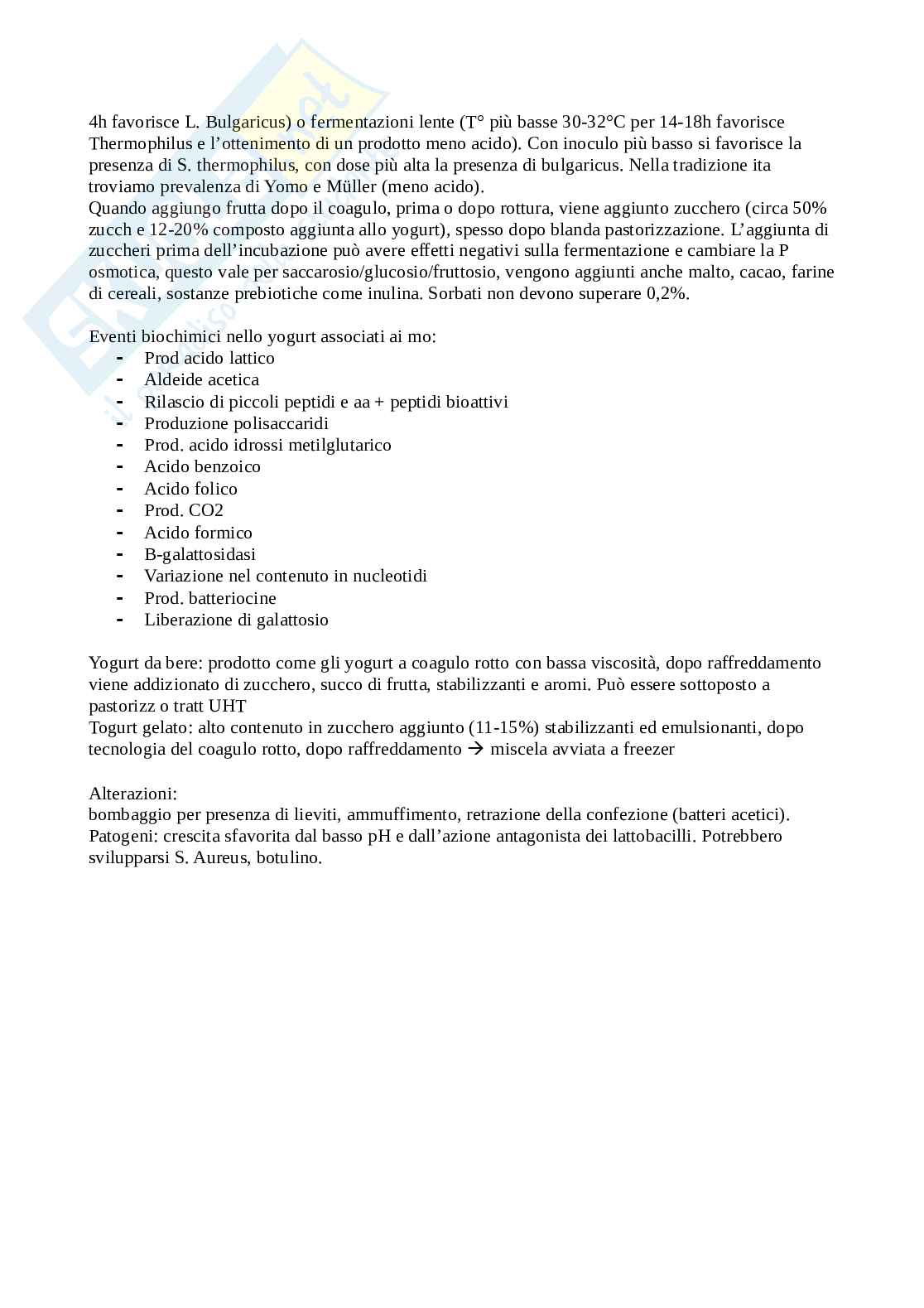 4h favorisce L. Bulgaricus) o fermentazioni lente (T° più basse 30-32°C per 14-18h favorisce Thermophilus e l'ottenimento di un prodotto meno acido). Con inoculo più basso si favorisce la presenza di S. thermophilus, con dose più alta la presenza di bulgaricus. Nella tradizione ita troviamo prevalenza di Yomo e Müller (meno acido).
Quando aggiungo frutta dopo il coagulo, prima o dopo rottura, viene aggiunto zucchero (circa 50% zucch e 12-20% composto aggiunta allo yogurt), spesso dopo blanda pastorizzazione. L'aggiunta di zuccheri prima dell'incubazione può avere effetti negativi sulla fermentazione e cambiare la P osmotica, questo vale per saccarosio/glucosio/fruttosio, vengono aggiunti anche malto, cacao, farine di cereali, sostanze prebiotiche come inulina. Sorbati non devono superare 0,2%.

Eventi biochimici nello yogurt associati ai mo:
- Prod acido lattico
- Aldeide acetica
- Rilascio di piccoli peptidi e aa + peptidi bioattivi
- Produzione polisaccaridi
- Prod. acido idrossi metilglutarico
- Acido benzoico
- Acido folico
- Prod. CO2
- Acido formico
- B-galattosidasi
- Variazione nel contenuto in nucleotidi
- Prod. batteriocine
- Liberazione di galattosio

Yogurt da bere: prodotto come gli yogurt a coagulo rotto con bassa viscosità, dopo raffreddamento viene addizionato di zucchero, succo di frutta, stabilizzanti e aromi. Può essere sottoposto a pastorizz o tratt UHT
Togurt gelato: alto contenuto in zucchero aggiunto (11-15%) stabilizzanti ed emulsionanti, dopo tecnologia del coagulo rotto, dopo raffreddamento → miscela avviata a freezer

Alterazioni:
bombaggio per presenza di lieviti, ammuffimento, retrazione della confezione (batteri acetici).
Patogeni: crescita sfavorita dal basso pH e dall'azione antagonista dei lattobacilli. Potrebbero svilupparsi S. Aureus, botulino.